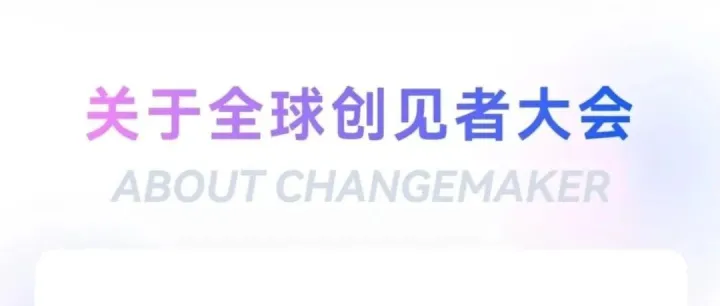 关于全球创见者大会

ABOUT CHANGEMAKER